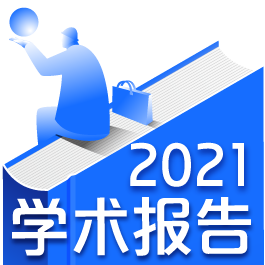 2021
学术报告